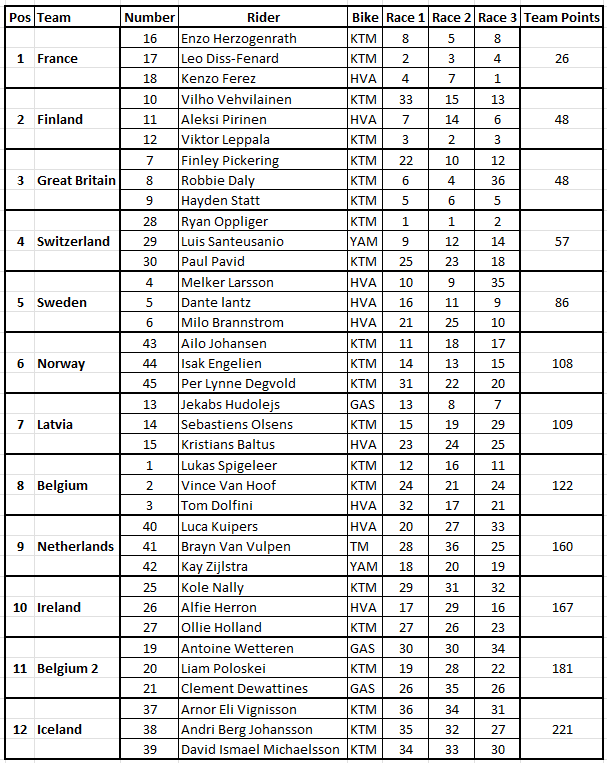 | Pos | Team | Number | Rider | Bike | Race 1 | Race 2 | Race 3 | Team Points |
|---|---|---|---|---|---|---|---|---|
| 1 | France | 16 | Enzo Herzogenrath | KTM | 8 | 5 | 8 | 26 |
| | | 17 | Leo Diss-Fenard | KTM | 2 | 3 | 4 | |
| | | 18 | Kenzo Ferez | HVA | 4 | 7 | 1 | |
| 2 | Finland | 10 | Vilho Vehvilainen | KTM | 33 | 15 | 13 | 48 |
| | | 11 | Aleksi Pirinen | HVA | 7 | 14 | 6 | |
| | | 12 | Viktor Leppala | KTM | 3 | 2 | 3 | |
| 3 | Great Britain | 7 | Finley Pickering | KTM | 22 | 10 | 12 | 48 |
| | | 8 | Robbie Daly | KTM | 6 | 4 | 36 | |
| | | 9 | Hayden Statt | KTM | 5 | 6 | 5 | |
| 4 | Switzerland | 28 | Ryan Oppliger | KTM | 1 | 1 | 2 | 57 |
| | | 29 | Luis Santeusanio | YAM | 9 | 12 | 14 | |
| | | 30 | Paul Pavid | KTM | 25 | 23 | 18 | |
| 5 | Sweden | 4 | Melker Larsson | HVA | 10 | 9 | 35 | 86 |
| | | 5 | Dante Iantz | HVA | 16 | 11 | 9 | |
| | | 6 | Milo Brannstrom | HVA | 21 | 25 | 10 | |
| 6 | Norway | 43 | Ailo Johansen | KTM | 11 | 18 | 17 | 108 |
| | | 44 | Isak Engelien | KTM | 14 | 13 | 15 | |
| | | 45 | Per Lynne Degvold | KTM | 31 | 22 | 20 | |
| 7 | Latvia | 13 | Jekabs Hudolejs | GAS | 13 | 8 | 7 | 109 |
| | | 14 | Sebastiens Olsens | KTM | 15 | 19 | 29 | |
| | | 15 | Kristians Baltus | HVA | 23 | 24 | 25 | |
| 8 | Belgium | 1 | Lukas Spigeleer | KTM | 12 | 16 | 11 | 122 |
| | | 2 | Vince Van Hoof | KTM | 24 | 21 | 24 | |
| | | 3 | Tom Dolfini | HVA | 32 | 17 | 21 | |
| 9 | Netherlands | 40 | Luca Kuipers | HVA | 20 | 27 | 33 | 160 |
| | | 41 | Brayn Van Vulpen | TM | 28 | 36 | 25 | |
| | | 42 | Kay Zijlstra | YAM | 18 | 20 | 19 | |
| 10 | Ireland | 25 | Kole Nally | KTM | 29 | 31 | 32 | 167 |
| | | 26 | Alfie Herron | HVA | 17 | 29 | 16 | |
| | | 27 | Ollie Holland | KTM | 27 | 26 | 23 | |
| 11 | Belgium 2 | 19 | Antoine Wetteren | GAS | 30 | 30 | 34 | 181 |
| | | 20 | Liam Poloskei | KTM | 19 | 28 | 22 | |
| | | 21 | Clement Dewattines | GAS | 26 | 35 | 26 | |
| 12 | Iceland | 37 | Arnor Eli Vignisson | KTM | 36 | 34 | 31 | 221 |
| | | 38 | Andri Berg Johansson | KTM | 35 | 32 | 27 | |
| | | 39 | David Ismael Michaelsson | KTM | 34 | 33 | 30 | |